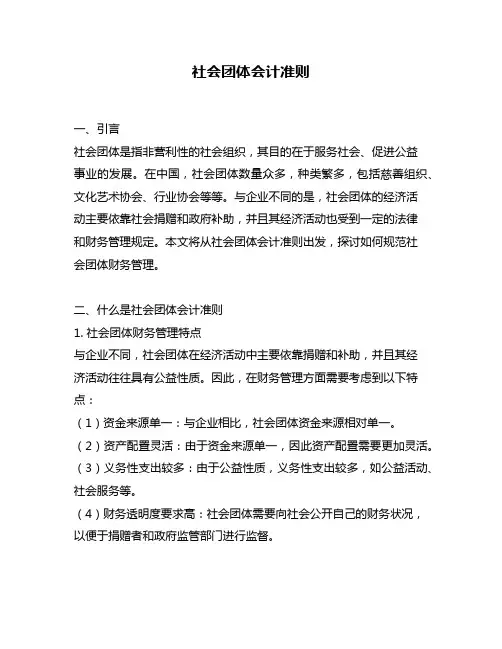 社会团体会计准则

一、引言
社会团体是指非营利性的社会组织，其目的在于服务社会、促进公益事业的发展。在中国，社会团体数量众多，种类繁多，包括慈善组织、文化艺术协会、行业协会等等。与企业不同的是，社会团体的经济活动主要依靠社会捐赠和政府补助，并且其经济活动也受到一定的法律和财务管理规定。本文将从社会团体会计准则出发，探讨如何规范社会团体财务管理。

二、什么是社会团体会计准则
1. 社会团体财务管理特点
与企业不同，社会团体在经济活动中主要依靠捐赠和补助，并且其经济活动往往具有公益性质。因此，在财务管理方面需要考虑到以下特点：
（1）资金来源单一：与企业相比，社会团体资金来源相对单一。
（2）资产配置灵活：由于资金来源单一，因此资产配置需要更加灵活。
（3）义务性支出较多：由于公益性质，义务性支出较多，如公益活动、社会服务等。
（4）财务透明度要求高：社会团体需要向社会公开自己的财务状况，以便于捐赠者和政府监管部门进行监督。